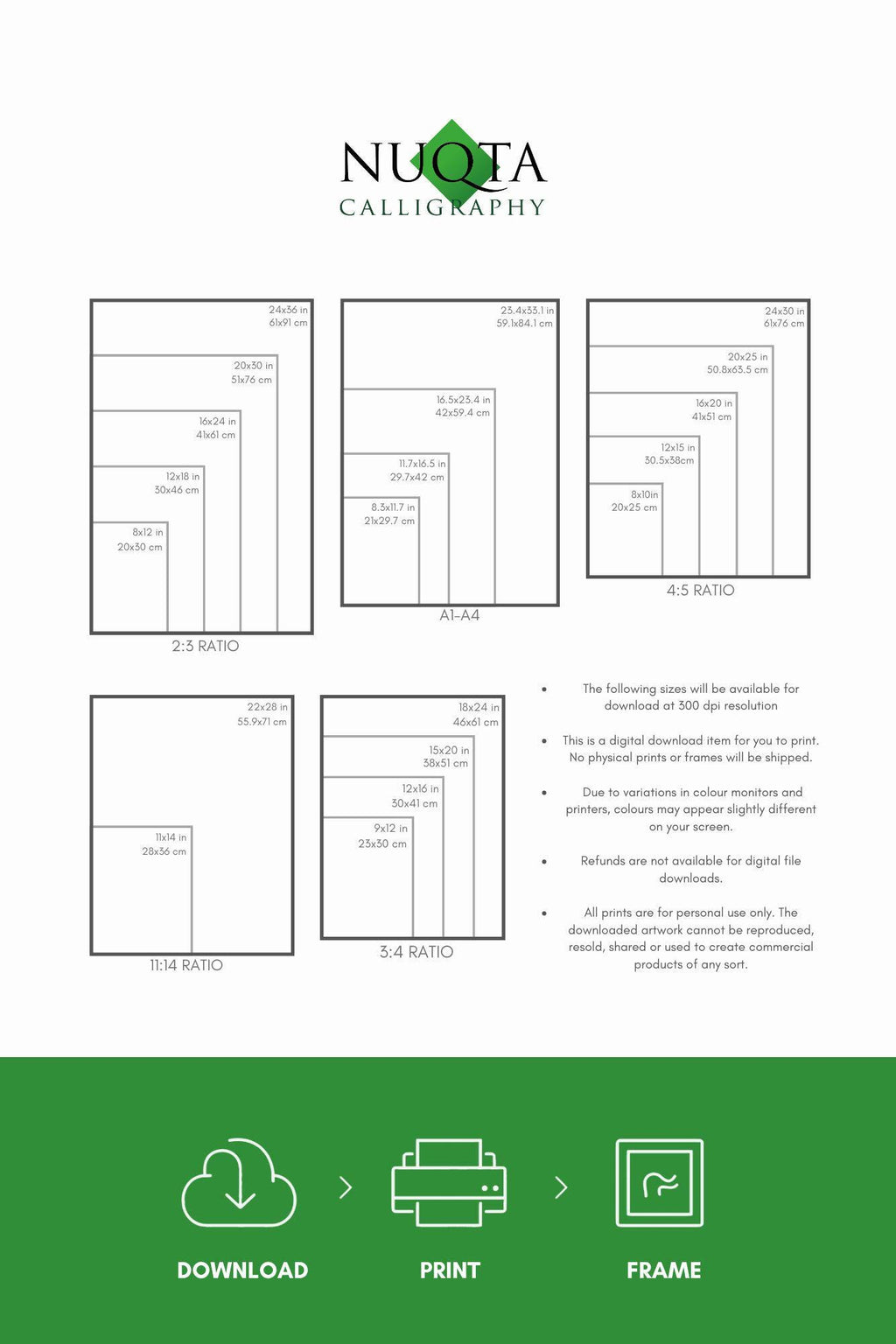 NUQTA
CALLIGRAPHY

24x36 in
61x91 cm

20x30 in
51x76 cm

16x24 in
41x61 cm

12x18 in
30x46 cm

8x12 in
20x30 cm

2:3 RATIO

23.4x33.1 in
59.1x84.1 cm

16.5x23.4 in
42x59.4 cm

11.7x16.5 in
29.7x42 cm

8.3x11.7 in
21x29.7 cm

A1-A4

24x30 in
61x76 cm

20x25 in
50.8x63.5 cm

16x20 in
41x51 cm

12x15 in
30.5x38cm

8x10in
20x25 cm

4:5 RATIO

22x28 in
55.9x71 cm

11x14 in
28x36 cm

11:14 RATIO

18x24 in
46x61 cm

15x20 in
38x51 cm

12x16 in
30x41 cm

9x12 in
23x30 cm

3:4 RATIO

• The following sizes will be available for download at 300 dpi resolution

• This is a digital download item for you to print. No physical prints or frames will be shipped.

• Due to variations in colour monitors and printers, colours may appear slightly different on your screen.

• Refunds are not available for digital file downloads.

• All prints are for personal use only. The downloaded artwork cannot be reproduced, resold, shared or used to create commercial products of any sort.

DOWNLOAD

PRINT

FRAME